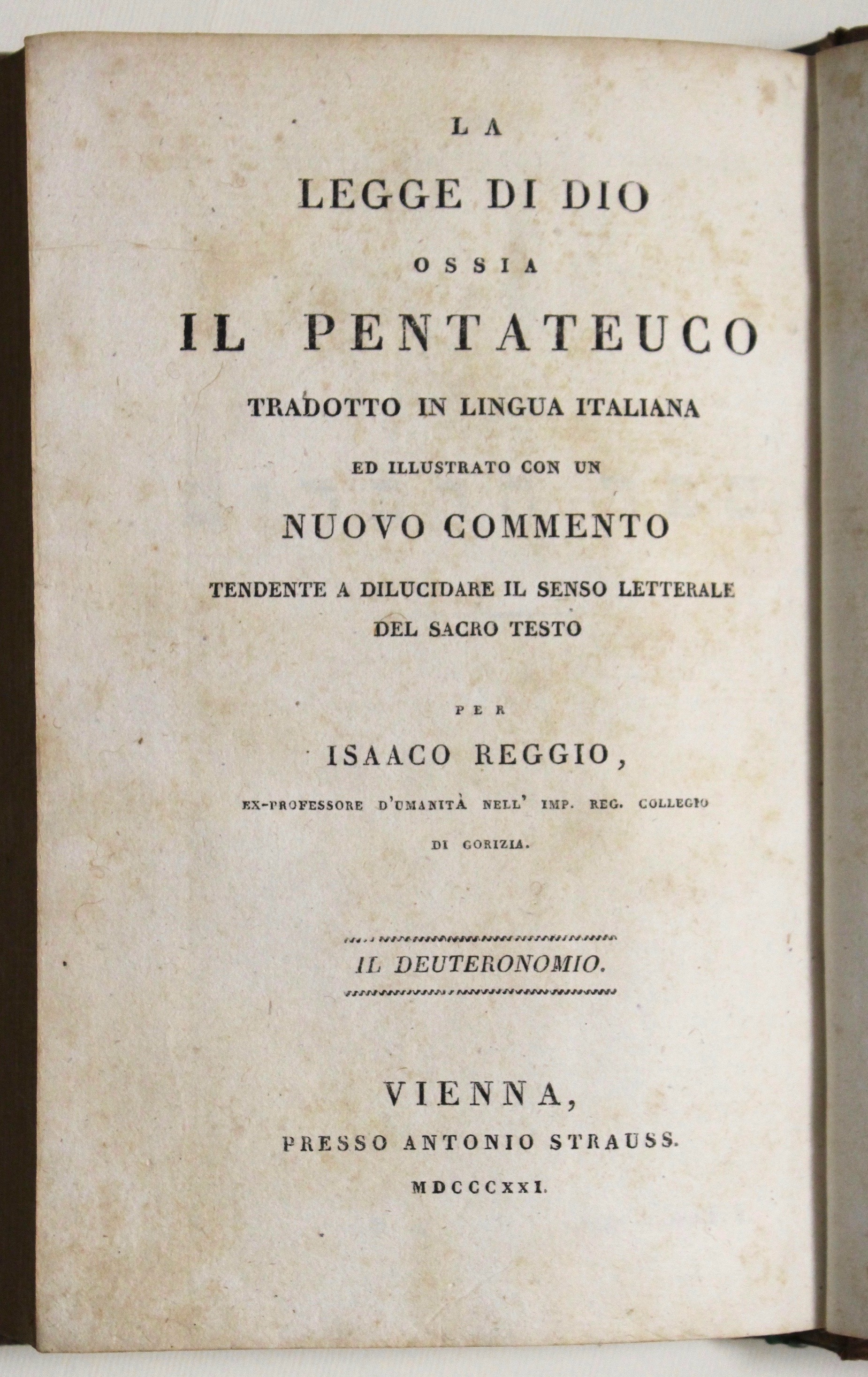 LA
LEGGE DI DIO
OSSIA
IL PENTATEUCO
TRADOTTO IN LINGUA ITALIANA
ED ILLUSTRATO CON UN
NUOVO COMMENTO
TENDENTE A DILUCIDARE IL SENSO LETTERALE DEL SACRO TESTO

PER
ISAACO REGGIO,
EX-PROFESSORE D'UMANITÀ NELL' IMP. REG. COLLEGIO DI GORIZIA.

IL DEUTERONOMIO.

VIENNA,
PRESSO ANTONIO STRAUSS.
MDCCCXXI.